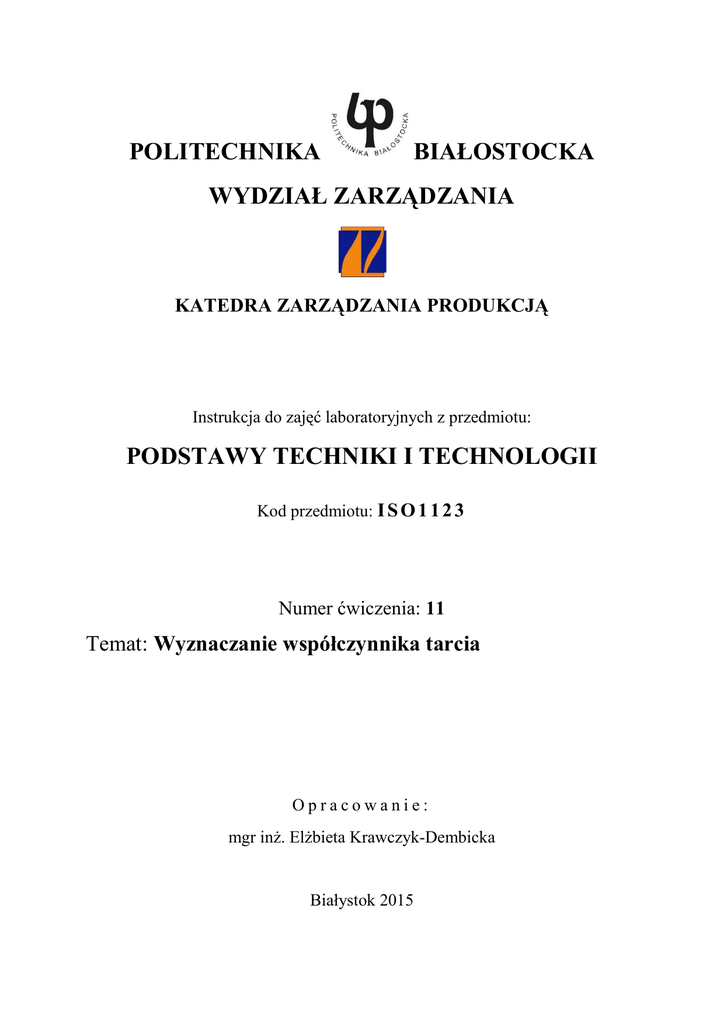 POLITECHNIKA BIAŁOSTOCKA

POLITECHNIKA BIAŁOSTOCKA

WYDZIAŁ ZARZĄDZANIA

KATEDRA ZARZĄDZANIA PRODUKCJĄ

Instrukcja do zajęć laboratoryjnych z przedmiotu:

PODSTAWY TECHNIKI I TECHNOLOGII

Kod przedmiotu: ISO1123

Numer ćwiczenia: 11

Temat: Wyznaczanie współczynnika tarcia

Opracowanie:

mgr inż. Elżbieta Krawczyk-Dembicka

Białystok 2015